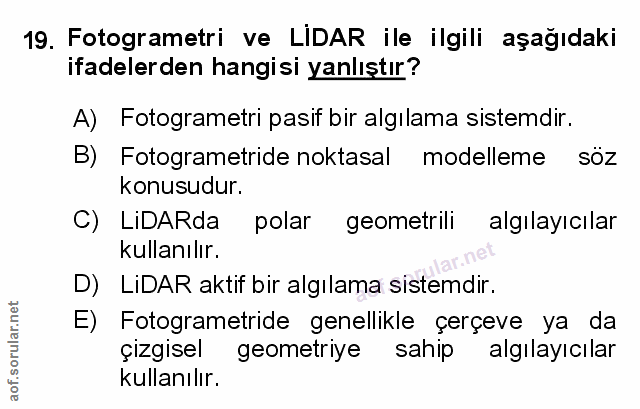 19. Fotogrametri ve LİDAR ile ilgili aşağıdaki ifadelerden hangisi yanlıştır?

A) Fotogrametri pasif bir algılama sistemdir.

B) Fotogrametride noktasal modelleme söz konusudur.

C) LiDARda polar geometrili algılayıcılar kullanılır.

D) LiDAR aktif bir algılama sistemdir.

E) Fotogrametride genellikle çerçeve ya da çizgisel geometriye sahip algılayıcılar kullanılır.

aof.sorular.net